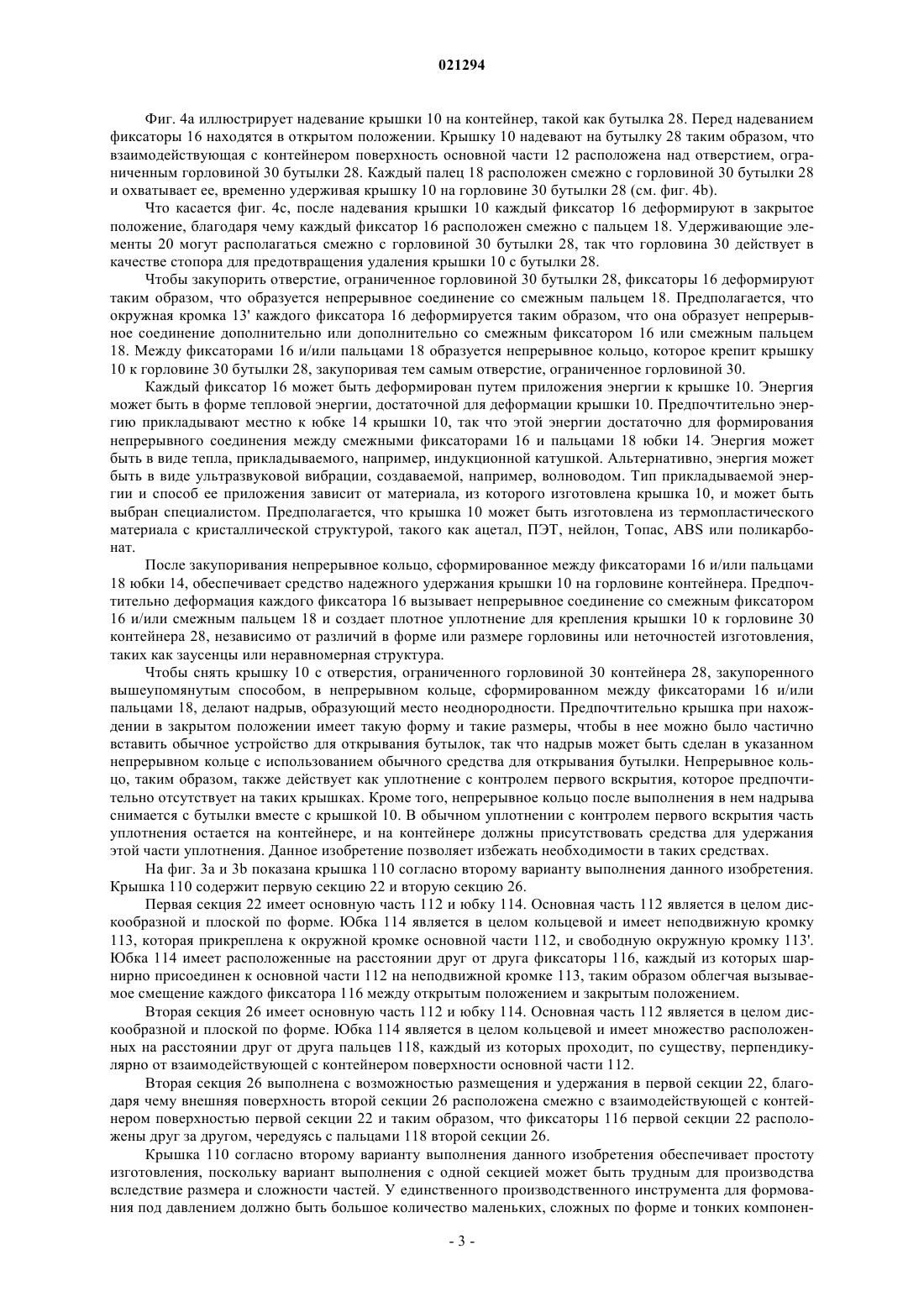 021294

Фиг. 4а иллюстрирует надевание крышки 10 на контейнер, такой как бутылка 28. Перед надеванием фиксаторы 16 находятся в открытом положении. Крышку 10 надевают на бутылку 28 таким образом, что взаимодействующая с контейнером поверхность основной части 12 расположена над отверстием, ограниченным горловиной 30 бутылки 28. Каждый палец 18 расположен смежно с горловиной 30 бутылки 28 и охватывает ее, временно удерживая крышку 10 на горловине 30 бутылки 28 (см. фиг. 4b).

Что касается фиг. 4с, после надевания крышки 10 каждый фиксатор 16 деформируют в закрытое положение, благодаря чему каждый фиксатор 16 расположен смежно с пальцем 18. Удерживающие элементы 20 могут располагаться смежно с горловиной 30 бутылки 28, так что горловина 30 действует в качестве стопора для предотвращения удаления крышки 10 с бутылки 28.

Чтобы закупорить отверстие, ограниченное горловиной 30 бутылки 28, фиксаторы 16 деформируют таким образом, что образуется непрерывное соединение со смежным пальцем 18. Предполагается, что окружная кромка 13' каждого фиксатора 16 деформируется таким образом, что она образует непрерывное соединение дополнительно или дополнительно со смежным фиксатором 16 или смежным пальцем 18. Между фиксаторами 16 и/или пальцами 18 образуется непрерывное кольцо, которое крепит крышку 10 к горловине 30 бутылки 28, закупоривая тем самым отверстие, ограниченное горловиной 30.

Каждый фиксатор 16 может быть деформирован путем приложения энергии к крышке 10. Энергия может быть в форме тепловой энергии, достаточной для деформации крышки 10. Предпочтительно энергию прикладывают местно к юбке 14 крышки 10, так что этой энергии достаточно для формирования непрерывного соединения между смежными фиксаторами 16 и пальцами 18 юбки 14. Энергия может быть в виде тепла, прикладываемого, например, индукционной катушкой. Альтернативно, энергия может быть в виде ультразвуковой вибрации, создаваемой, например, волноводом. Тип прикладываемой энергии и способ ее приложения зависит от материала, из которого изготовлена крышка 10, и может быть выбран специалистом. Предполагается, что крышка 10 может быть изготовлена из термопластического материала с кристаллической структурой, такого как ацетал, ПЭТ, нейлон, Топас, ABS или поликарбонат.

После закупоривания непрерывное кольцо, сформированное между фиксаторами 16 и/или пальцами 18 юбки 14, обеспечивает средство надежного удержания крышки 10 на горловине контейнера. Предпочтительно деформация каждого фиксатора 16 вызывает непрерывное соединение со смежным фиксатором 16 и/или смежным пальцем 18 и создает плотное уплотнение для крепления крышки 10 к горловине 30 контейнера 28, независимо от различий в форме или размере горловины или неточностей изготовления, таких как заусенцы или неравномерная структура.

Чтобы снять крышку 10 с отверстия, ограниченного горловиной 30 контейнера 28, закупоренного вышеупомянутым способом, в непрерывном кольце, сформированном между фиксаторами 16 и/или пальцами 18, делают надрыв, образующий место неоднородности. Предпочтительно крышка при нахождении в закрытом положении имеет такую форму и такие размеры, чтобы в нее можно было частично вставить обычное устройство для открывания бутылок, так что надрыв может быть сделан в указанном непрерывном кольце с использованием обычного средства для открывания бутылки. Непрерывное кольцо, таким образом, также действует как уплотнение с контролем первого вскрытия, которое предпочтительно отсутствует на таких крышках. Кроме того, непрерывное кольцо после выполнения в нем надрыва снимается с бутылки вместе с крышкой 10. В обычном уплотнении с контролем первого вскрытия часть уплотнения остается на контейнере, и на контейнере должны присутствовать средства для удержания этой части уплотнения. Данное изобретение позволяет избежать необходимости в таких средствах.

На фиг. 3а и 3b показана крышка 110 согласно второму варианту выполнения данного изобретения. Крышка 110 содержит первую секцию 22 и вторую секцию 26.

Первая секция 22 имеет основную часть 112 и юбку 114. Основная часть 112 является в целом дискообразной и плоской по форме. Юбка 114 является в целом кольцевой и имеет неподвижную кромку 113, которая прикреплена к окружной кромке основной части 112, и свободную окружную кромку 113'. Юбка 114 имеет расположенные на расстоянии друг от друга фиксаторы 116, каждый из которых шарнирно присоединен к основной части 112 на неподвижной кромке 113, таким образом облегчая вызываемое смещение каждого фиксатора 116 между открытым положением и закрытым положением.

Вторая секция 26 имеет основную часть 112 и юбку 114. Основная часть 112 является в целом дискообразной и плоской по форме. Юбка 114 является в целом кольцевой и имеет множество расположенных на расстоянии друг от друга пальцев 118, каждый из которых проходит, по существу, перпендикулярно от взаимодействующей с контейнером поверхности основной части 112.

Вторая секция 26 выполнена с возможностью размещения и удержания в первой секции 22, благодаря чему внешняя поверхность второй секции 26 расположена смежно с взаимодействующей с контейнером поверхностью первой секции 22 и таким образом, что фиксаторы 116 первой секции 22 расположены друг за другом, чередуясь с пальцами 118 второй секции 26.

Крышка 110 согласно второму варианту выполнения данного изобретения обеспечивает простоту изготовления, поскольку вариант выполнения с одной секцией может быть трудным для производства вследствие размера и сложности частей. У единственного производственного инструмента для формования под давлением должно быть большое количество маленьких, сложных по форме и тонких компонен-

- 3 -